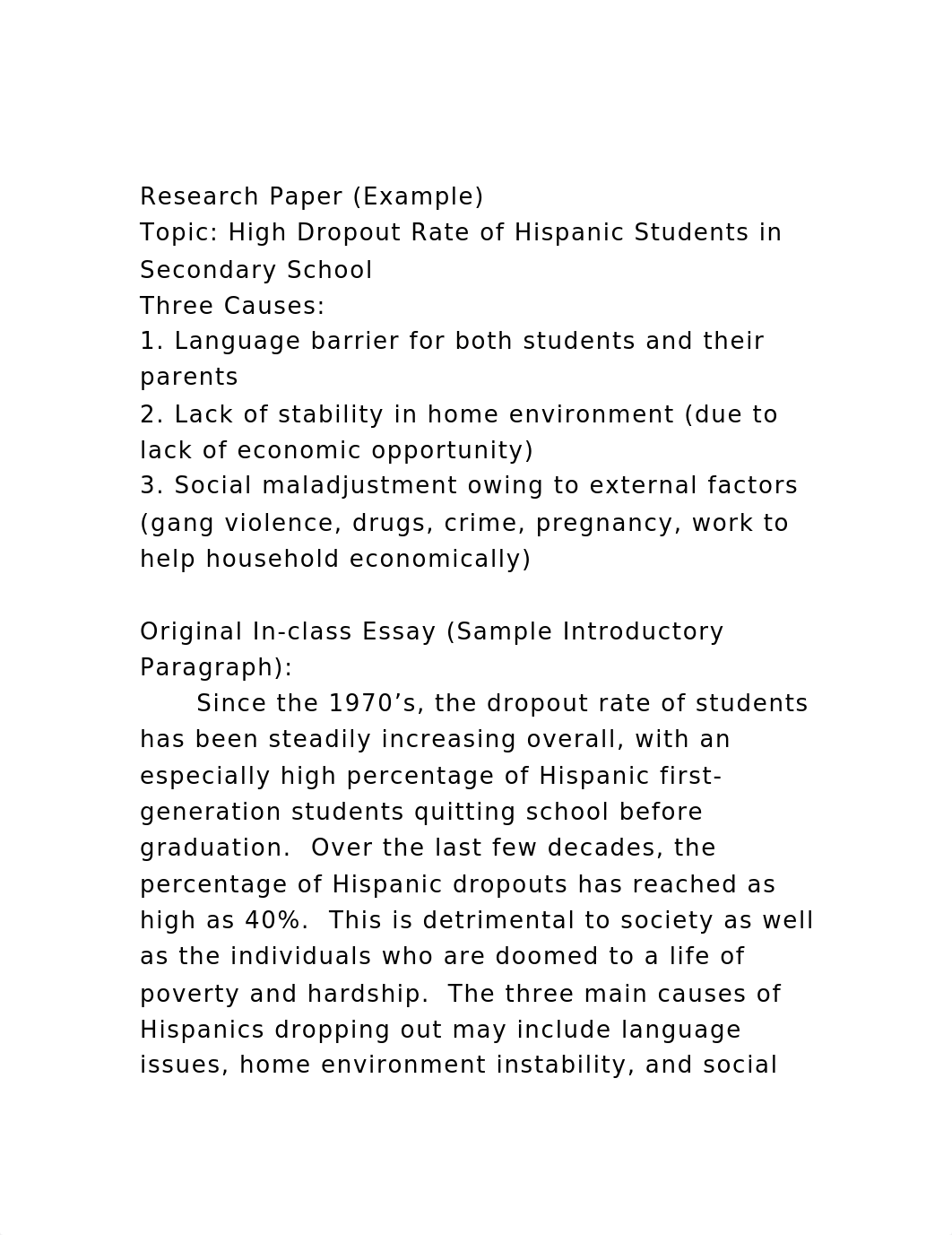 Research Paper (Example)
Topic: High Dropout Rate of Hispanic Students in Secondary School
Three Causes:
1. Language barrier for both students and their parents
2. Lack of stability in home environment (due to lack of economic opportunity)
3. Social maladjustment owing to external factors (gang violence, drugs, crime, pregnancy, work to help household economically)

Original In-class Essay (Sample Introductory Paragraph):
Since the 1970’s, the dropout rate of students has been steadily increasing overall, with an especially high percentage of Hispanic first-generation students quitting school before graduation. Over the last few decades, the percentage of Hispanic dropouts has reached as high as 40%. This is detrimental to society as well as the individuals who are doomed to a life of poverty and hardship. The three main causes of Hispanics dropping out may include language issues, home environment instability, and social